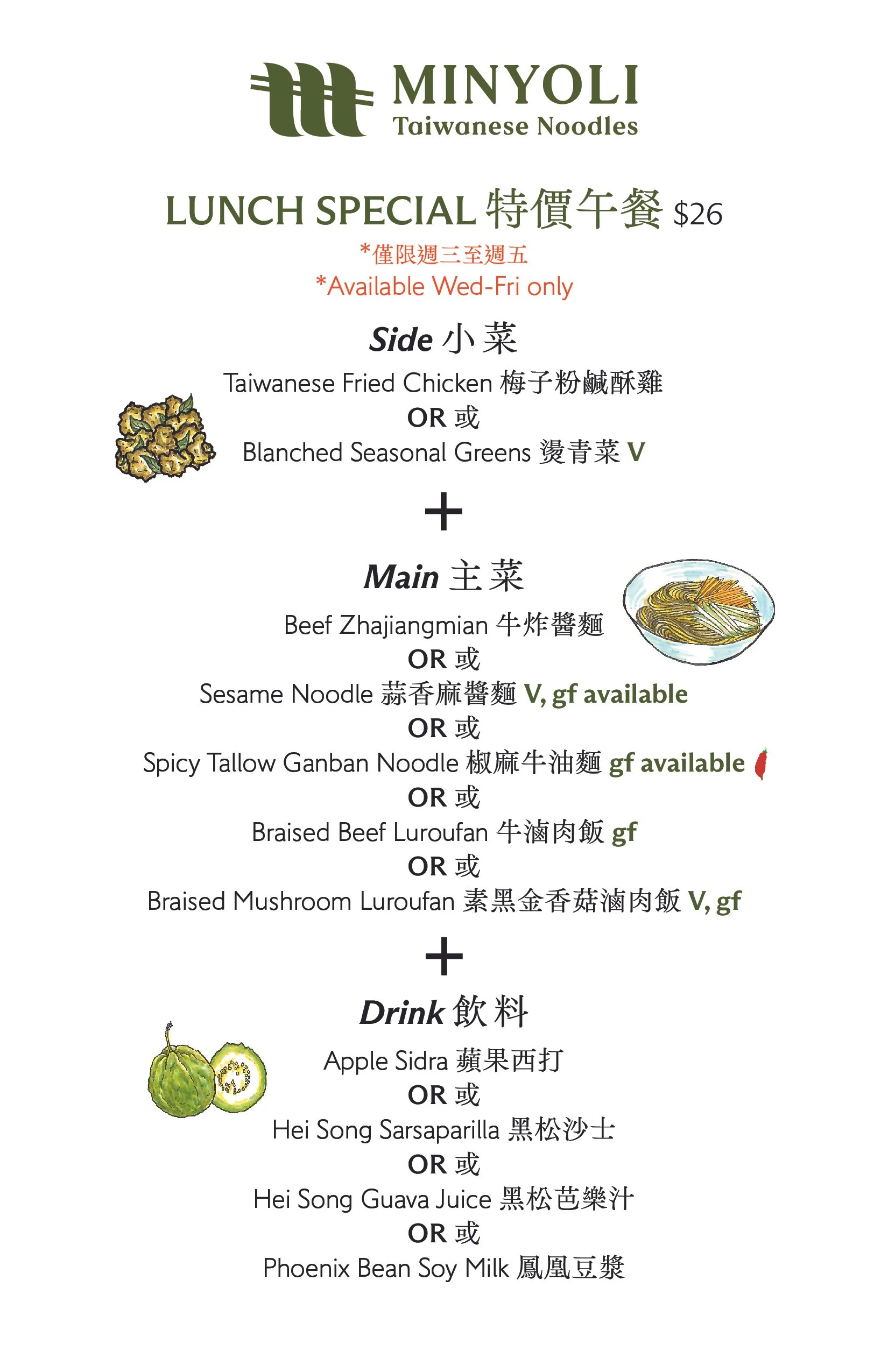 MINYOLI
Taiwanese Noodles

LUNCH SPECIAL 特價午餐 $26
*僅限週三至週五
*Available Wed-Fri only

Side 小菜
Taiwanese Fried Chicken 梅子粉鹹酥雞
OR 或
Blanched Seasonal Greens 燙青菜 V

+

Main 主菜
Beef Zhajiangmian 牛炸醬麵
OR 或
Sesame Noodle 蒜香麻醬麵 V, gf available
OR 或
Spicy Tallow Ganban Noodle 椒麻牛油麵 gf available
OR 或
Braised Beef Luroufan 牛滷肉飯 gf
OR 或
Braised Mushroom Luroufan 素黑金香菇滷肉飯 V, gf

+

Drink 飲料
Apple Sidra 蘋果西打
OR 或
Hei Song Sarsaparilla 黑松沙士
OR 或
Hei Song Guava Juice 黑松芭樂汁
OR 或
Phoenix Bean Soy Milk 鳳凰豆漿